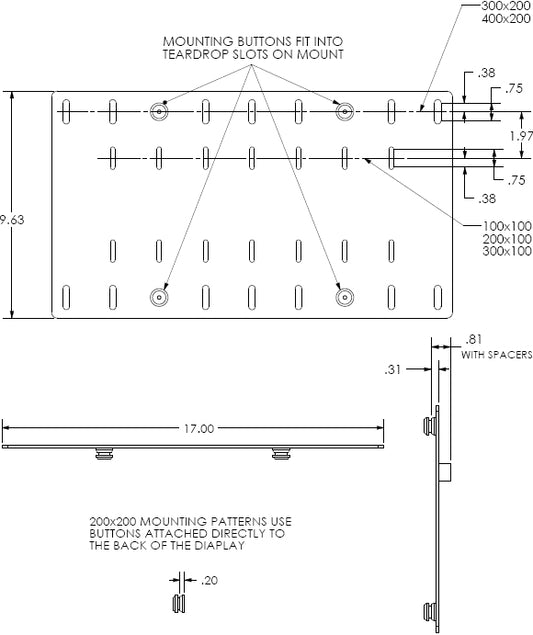 300x200
400x200

MOUNTING BUTTONS FIT INTO TEARDROP SLOTS ON MOUNT

.38
.75
1.97
.75
.38

9.63

100x100
200x100
300x100

.81
WITH SPACERS
.31

17.00

200x200 MOUNTING PATTERNS USE BUTTONS ATTACHED DIRECTLY TO THE BACK OF THE DIAPLAY

.20